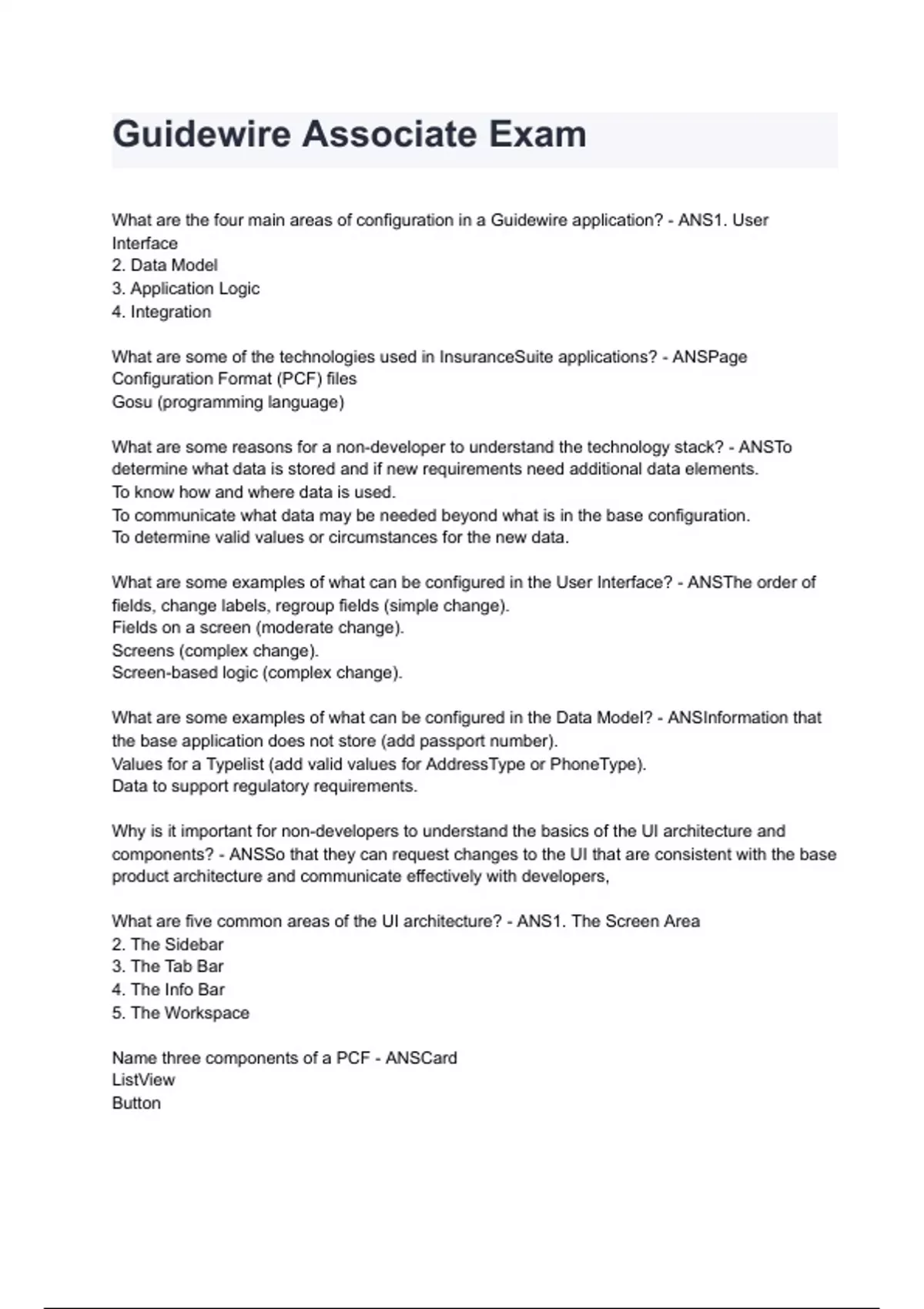 Guidewire Associate Exam

What are the four main areas of configuration in a Guidewire application? - ANS1. User Interface
2. Data Model
3. Application Logic
4. Integration

What are some of the technologies used in InsuranceSuite applications? - ANSPage Configuration Format (PCF) files
Gosu (programming language)

What are some reasons for a non-developer to understand the technology stack? - ANSTo determine what data is stored and if new requirements need additional data elements.
To know how and where data is used.
To communicate what data may be needed beyond what is in the base configuration.
To determine valid values or circumstances for the new data.

What are some examples of what can be configured in the User Interface? - ANSThe order of fields, change labels, regroup fields (simple change).
Fields on a screen (moderate change).
Screens (complex change).
Screen-based logic (complex change).

What are some examples of what can be configured in the Data Model? - ANSInformation that the base application does not store (add passport number).
Values for a Typelist (add valid values for AddressType or PhoneType).
Data to support regulatory requirements.

Why is it important for non-developers to understand the basics of the UI architecture and components? - ANSSo that they can request changes to the UI that are consistent with the base product architecture and communicate effectively with developers,

What are five common areas of the UI architecture? - ANS1. The Screen Area
2. The Sidebar
3. The Tab Bar
4. The Info Bar
5. The Workspace

Name three components of a PCF - ANSCard
ListView
Button